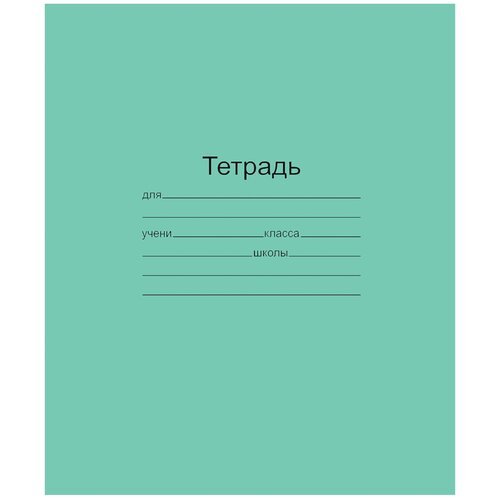 Тетрадь

для

учени класса

школы